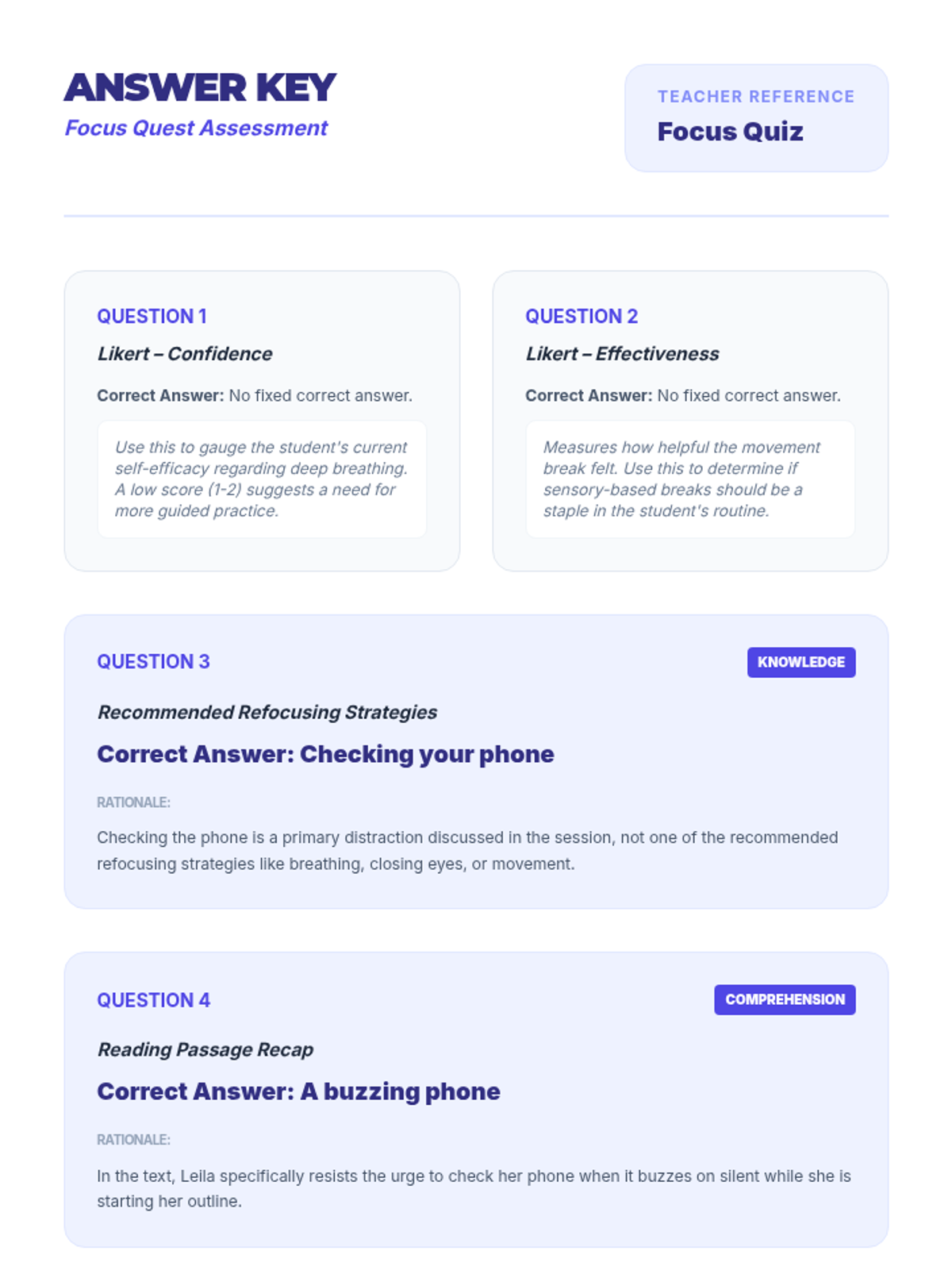 ANSWER KEY
Focus Quest Assessment

TEACHER REFERENCE
Focus Quiz

QUESTION 1
Likert – Confidence
Correct Answer: No fixed correct answer.
Use this to gauge the student's current self-efficacy regarding deep breathing. A low score (1-2) suggests a need for more guided practice.

QUESTION 2
Likert – Effectiveness
Correct Answer: No fixed correct answer.
Measures how helpful the movement break felt. Use this to determine if sensory-based breaks should be a staple in the student's routine.

QUESTION 3
KNOWLEDGE
Recommended Refocusing Strategies
Correct Answer: Checking your phone
RATIONALE:
Checking the phone is a primary distraction discussed in the session, not one of the recommended refocusing strategies like breathing, closing eyes, or movement.

QUESTION 4
COMPREHENSION
Reading Passage Recap
Correct Answer: A buzzing phone
RATIONALE:
In the text, Leila specifically resists the urge to check her phone when it buzzes on silent while she is starting her outline.